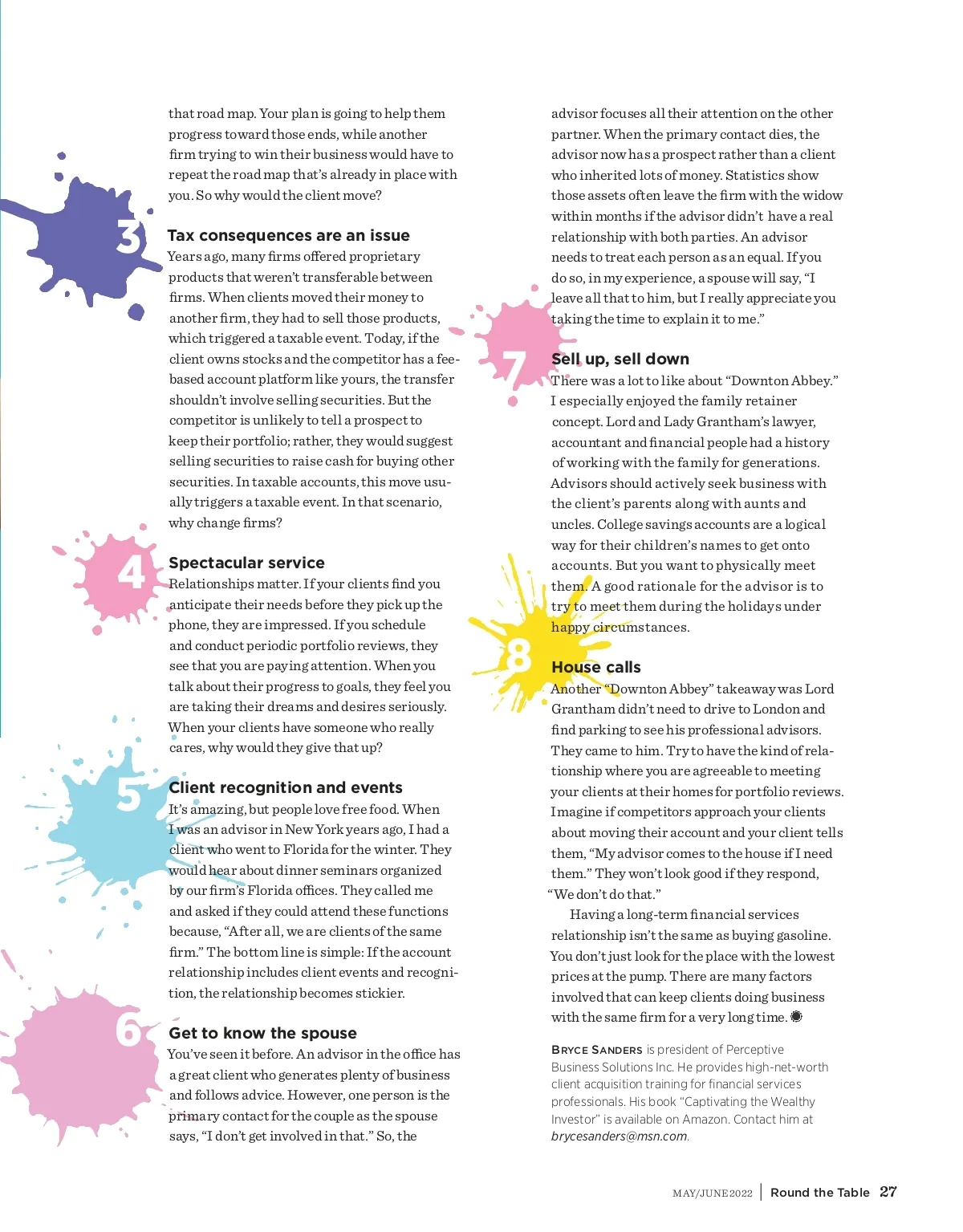 that road map. Your plan is going to help them progress toward those ends, while another firm trying to win their business would have to repeat the road map that's already in place with you. So why would the client move?

3

Tax consequences are an issue
Years ago, many firms offered proprietary products that weren't transferable between firms. When clients moved their money to another firm, they had to sell those products, which triggered a taxable event. Today, if the client owns stocks and the competitor has a fee-based account platform like yours, the transfer shouldn't involve selling securities. But the competitor is unlikely to tell a prospect to keep their portfolio; rather, they would suggest selling securities to raise cash for buying other securities. In taxable accounts, this move usually triggers a taxable event. In that scenario, why change firms?

4

Spectacular service
Relationships matter. If your clients find you anticipate their needs before they pick up the phone, they are impressed. If you schedule and conduct periodic portfolio reviews, they see that you are paying attention. When you talk about their progress to goals, they feel you are taking their dreams and desires seriously. When your clients have someone who really cares, why would they give that up?

5

Client recognition and events
It's amazing, but people love free food. When I was an advisor in New York years ago, I had a client who went to Florida for the winter. They would hear about dinner seminars organized by our firm's Florida offices. They called me and asked if they could attend these functions because, "After all, we are clients of the same firm." The bottom line is simple: If the account relationship includes client events and recognition, the relationship becomes stickier.

6

Get to know the spouse
You've seen it before. An advisor in the office has a great client who generates plenty of business and follows advice. However, one person is the primary contact for the couple as the spouse says, "I don't get involved in that." So, the advisor focuses all their attention on the other partner. When the primary contact dies, the advisor now has a prospect rather than a client who inherited lots of money. Statistics show those assets often leave the firm with the widow within months if the advisor didn't have a real relationship with both parties. An advisor needs to treat each person as an equal. If you do so, in my experience, a spouse will say, "I leave all that to him, but I really appreciate you taking the time to explain it to me."

7

Sell up, sell down
There was a lot to like about "Downton Abbey." I especially enjoyed the family retainer concept. Lord and Lady Grantham's lawyer, accountant and financial people had a history of working with the family for generations. Advisors should actively seek business with the client's parents along with aunts and uncles. College savings accounts are a logical way for their children's names to get onto accounts. But you want to physically meet them. A good rationale for the advisor is to try to meet them during the holidays under happy circumstances.

8

House calls
Another "Downton Abbey" takeaway was Lord Grantham didn't need to drive to London and find parking to see his professional advisors. They came to him. Try to have the kind of relationship where you are agreeable to meeting your clients at their homes for portfolio reviews. Imagine if competitors approach your clients about moving their account and your client tells them, "My advisor comes to the house if I need them." They won't look good if they respond, "We don't do that."

Having a long-term financial services relationship isn't the same as buying gasoline. You don't just look for the place with the lowest prices at the pump. There are many factors involved that can keep clients doing business with the same firm for a very long time.

BRYCE SANDERS is president of Perceptive Business Solutions Inc. He provides high-net-worth client acquisition training for financial services professionals. His book "Captivating the Wealthy Investor" is available on Amazon. Contact him at brycesanders@msn.com.

MAY/JUNE 2022 | Round the Table 27